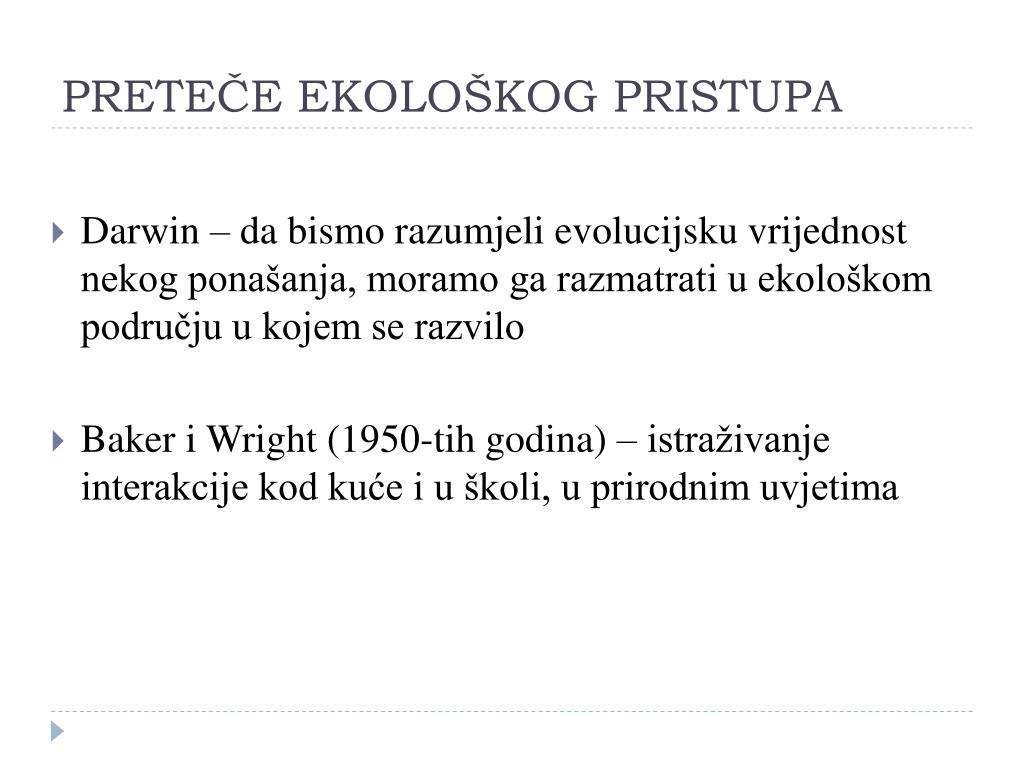 PRETEČE EKOLOŠKOG PRISTUPA

Darwin – da bismo razumjeli evolucijsku vrijednost nekog ponašanja, moramo ga razmatrati u ekološkom području u kojem se razvilo

Baker i Wright (1950-tih godina) – istraživanje interakcije kod kuće i u školi, u prirodnim uvjetima